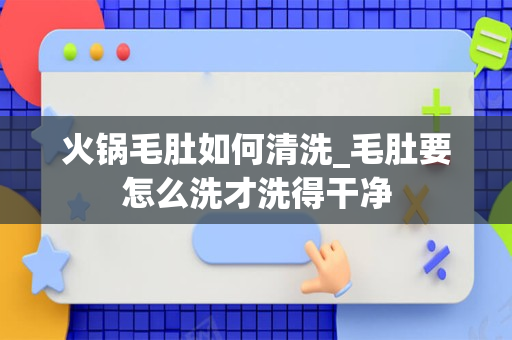 火锅毛肚如何清洗_毛肚要怎么洗才洗得干净